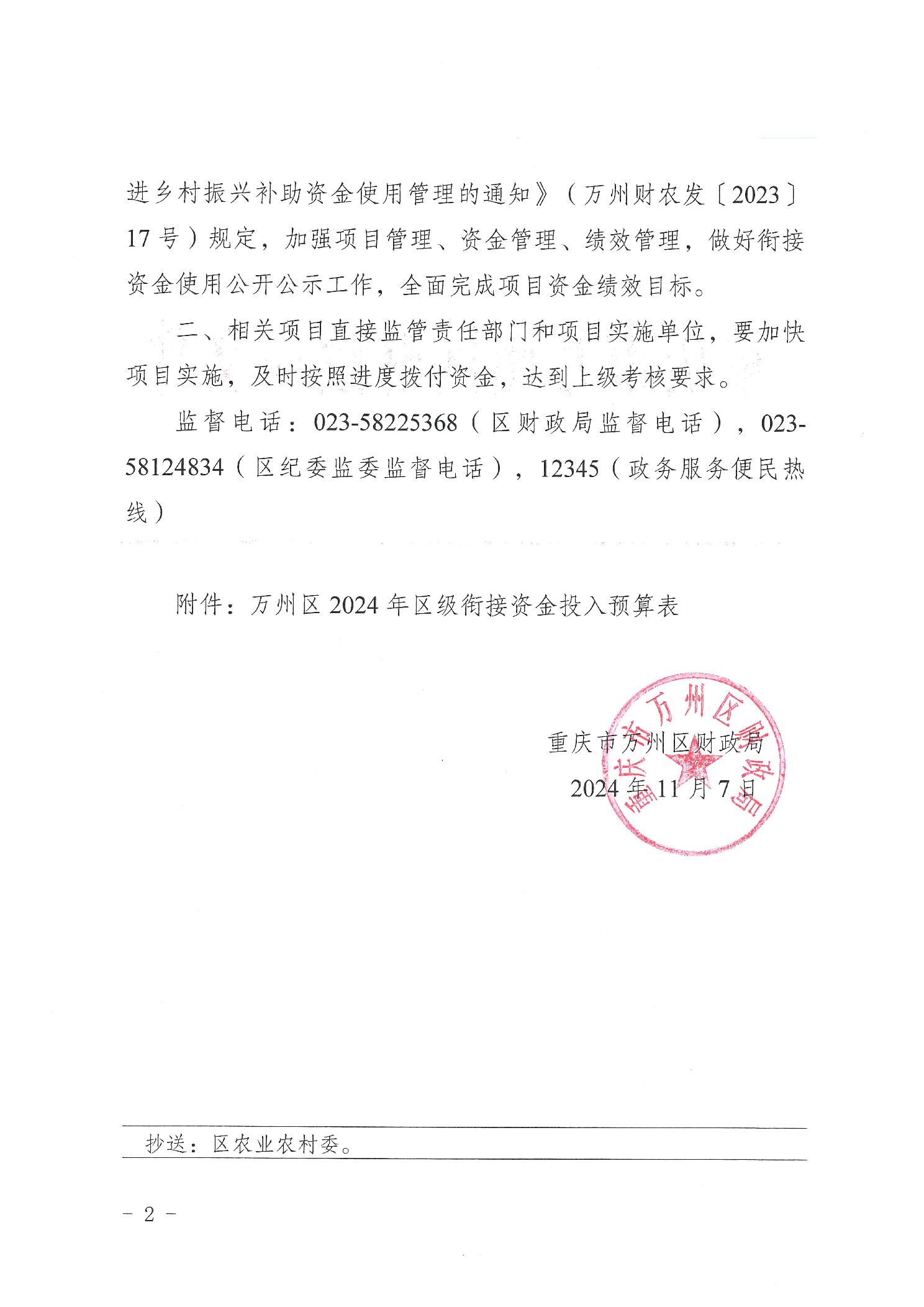 进乡村振兴补助资金使用管理的通知》（万州财农发〔2023〕17号）规定，加强项目管理、资金管理、绩效管理，做好衔接资金使用公开公示工作，全面完成项目资金绩效目标。

二、相关项目直接监管责任部门和项目实施单位，要加快项目实施，及时按照进度拨付资金，达到上级考核要求。

监督电话：023-58225368（区财政局监督电话），023-58124834（区纪委监委监督电话），12345（政务服务便民热线）

附件：万州区2024年区级衔接资金投入预算表

重庆市万州区财政局

2024年11月7日

重庆市万州区财政局

抄送：区农业农村委。

－2－